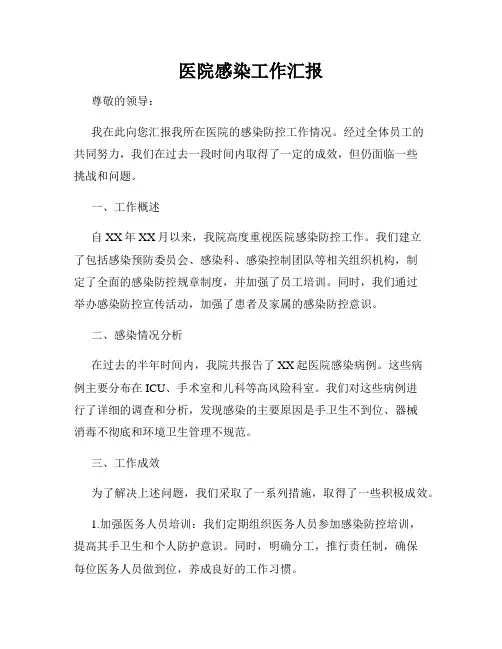 医院感染工作汇报

尊敬的领导：

我在此向您汇报我所在医院的感染防控工作情况。经过全体员工的共同努力，我们在过去一段时间内取得了一定的成效，但仍面临一些挑战和问题。

一、工作概述

自XX年XX月以来，我院高度重视医院感染防控工作。我们建立了包括感染预防委员会、感染科、感染控制团队等相关组织机构，制定了全面的感染防控规章制度，并加强了员工培训。同时，我们通过举办感染防控宣传活动，加强了患者及家属的感染防控意识。

二、感染情况分析

在过去的半年时间内，我院共报告了XX起医院感染病例。这些病例主要分布在ICU、手术室和儿科等高风险科室。我们对这些病例进行了详细的调查和分析，发现感染的主要原因是手卫生不到位、器械消毒不彻底和环境卫生管理不规范。

三、工作成效

为了解决上述问题，我们采取了一系列措施，取得了一些积极成效。

1.加强医务人员培训：我们定期组织医务人员参加感染防控培训，提高其手卫生和个人防护意识。同时，明确分工，推行责任制，确保每位医务人员做到位，养成良好的工作习惯。